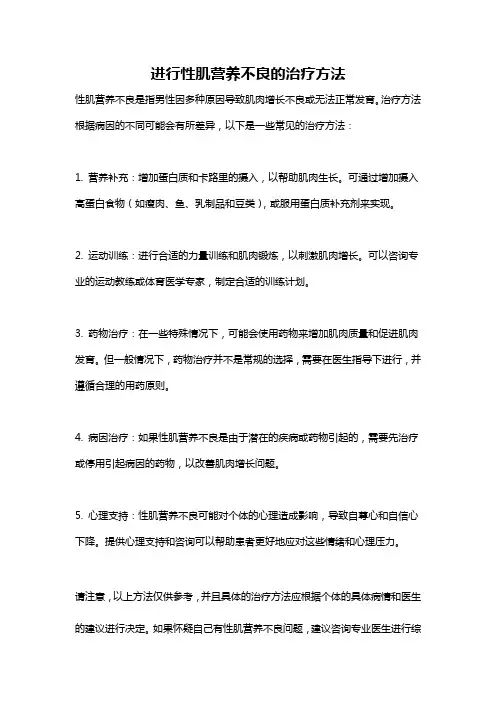 进行性肌营养不良的治疗方法

性肌营养不良是指男性因多种原因导致肌肉增长不良或无法正常发育。治疗方法根据病因的不同可能会有所差异，以下是一些常见的治疗方法：

1. 营养补充：增加蛋白质和卡路里的摄入，以帮助肌肉生长。可通过增加摄入高蛋白食物（如瘦肉、鱼、乳制品和豆类），或服用蛋白质补充剂来实现。

2. 运动训练：进行合适的力量训练和肌肉锻炼，以刺激肌肉增长。可以咨询专业的运动教练或体育医学专家，制定合适的训练计划。

3. 药物治疗：在一些特殊情况下，可能会使用药物来增加肌肉质量和促进肌肉发育。但一般情况下，药物治疗并不是常规的选择，需要在医生指导下进行，并遵循合理的用药原则。

4. 病因治疗：如果性肌营养不良是由于潜在的疾病或药物引起的，需要先治疗或停用引起病因的药物，以改善肌肉增长问题。

5. 心理支持：性肌营养不良可能对个体的心理造成影响，导致自尊心和自信心下降。提供心理支持和咨询可以帮助患者更好地应对这些情绪和心理压力。

请注意，以上方法仅供参考，并且具体的治疗方法应根据个体的具体病情和医生的建议进行决定。如果怀疑自己有性肌营养不良问题，建议咨询专业医生进行综